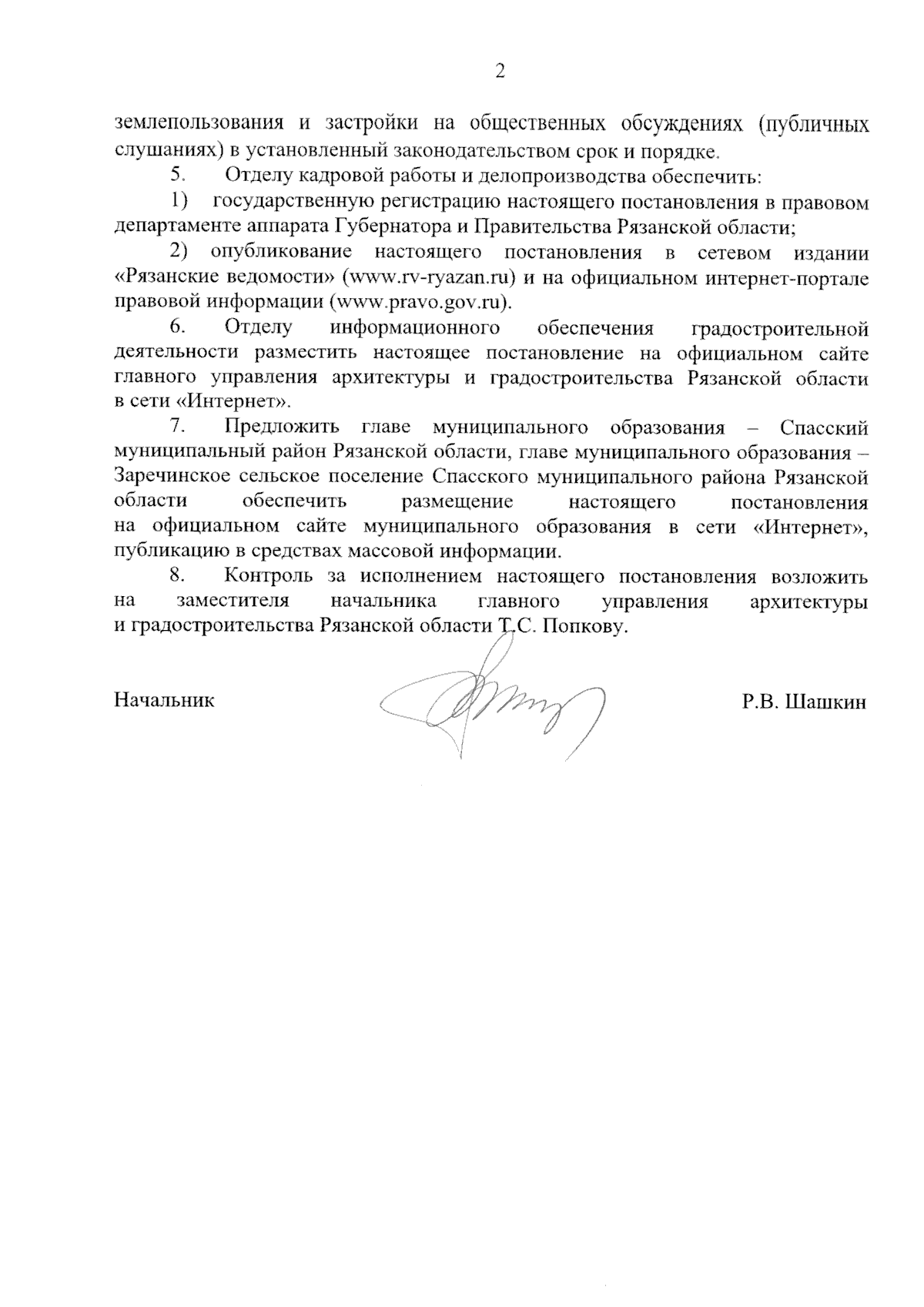 2

землепользования и застройки на общественных обсуждениях (публичных слушаниях) в установленный законодательством срок и порядке.

5. Отделу кадровой работы и делопроизводства обеспечить:

1) государственную регистрацию настоящего постановления в правовом департаменте аппарата Губернатора и Правительства Рязанской области;

2) опубликование настоящего постановления в сетевом издании «Рязанские ведомости» (www.rv-ryazan.ru) и на официальном интернет-портале правовой информации (www.pravo.gov.ru).

6. Отделу информационного обеспечения градостроительной деятельности разместить настоящее постановление на официальном сайте главного управления архитектуры и градостроительства Рязанской области в сети «Интернет».

7. Предложить главе муниципального образования – Спасский муниципальный район Рязанской области, главе муниципального образования – Заречинское сельское поселение Спасского муниципального района Рязанской области обеспечить размещение настоящего постановления на официальном сайте муниципального образования в сети «Интернет», публикацию в средствах массовой информации.

8. Контроль за исполнением настоящего постановления возложить на заместителя начальника главного управления архитектуры и градостроительства Рязанской области Т.С. Попкову.

Начальник Р.В. Шашкин